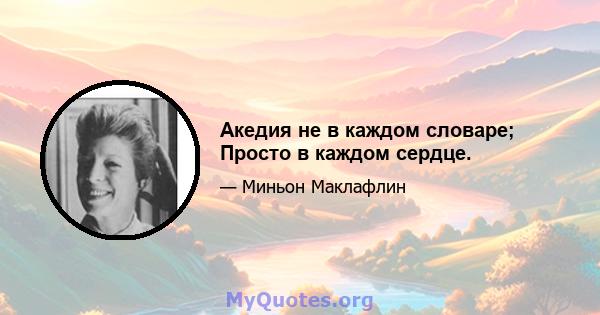 Акедия не в каждом словаре; Просто в каждом сердце.

— Миньон Маклафлин

MyQuotes.org